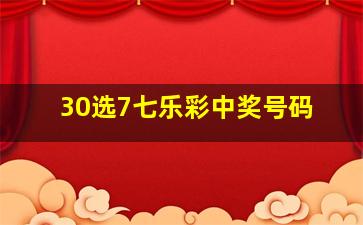 30选7七乐彩中奖号码